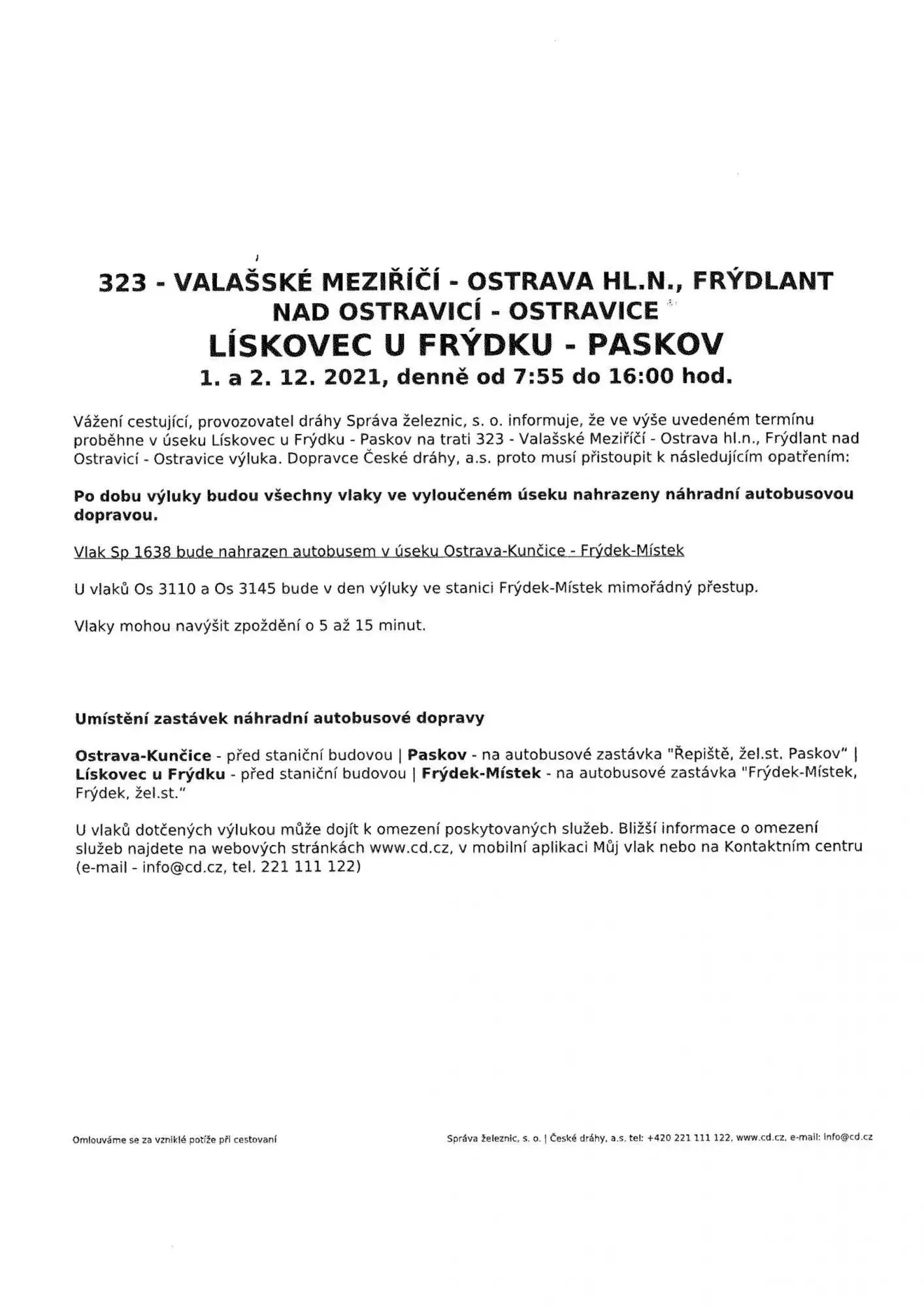 323 - VALAŠSKÉ MEZIŘÍČÍ - OSTRAVA HL.N., FRÝDLANT NAD OSTRAVICÍ - OSTRAVICE

LÍSKOVEC U FRÝDKU - PASKOV

1. a 2. 12. 2021, denně od 7:55 do 16:00 hod.

Vážení cestující, provozovatel dráhy Správa železnic, s. o. informuje, že ve výše uvedeném termínu proběhne v úseku Lískovec u Frýdku - Paskov na trati 323 - Valašské Meziříčí - Ostrava hl.n., Frýdlant nad Ostravicí - Ostravice výluka. Dopravce České dráhy, a.s. proto musí přistoupit k následujícím opatřením:

Po dobu výluky budou všechny vlaky ve vyloučeném úseku nahrazeny náhradní autobusovou dopravou.

Vlak Sp 1638 bude nahrazen autobusem v úseku Ostrava-Kunčice - Frýdek-Místek

U vlaků Os 3110 a Os 3145 bude v den výluky ve stanici Frýdek-Místek mimořádný přestup.

Vlaky mohou navýšit zpoždění o 5 až 15 minut.

Umístění zastávek náhradní autobusové dopravy

Ostrava-Kunčice - před staniční budovou | Paskov - na autobusové zastávka "Řepiště, žel.st. Paskov" | Lískovec u Frýdku - před staniční budovou | Frýdek-Místek - na autobusové zastávka "Frýdek-Místek, Frýdek, žel.st."

U vlaků dotčených výlukou může dojít k omezení poskytovaných služeb. Bližší informace o omezení služeb najdete na webových stránkách www.cd.cz, v mobilní aplikaci Můj vlak nebo na Kontaktním centru (e-mail - info@cd.cz, tel. 221 111 122)

Omlouváme se za vzniklé potíže při cestovaní

Správa železnic, s. o. | České dráhy, a.s. tel: +420 221 111 122, www.cd.cz, e-mail: info@cd.cz